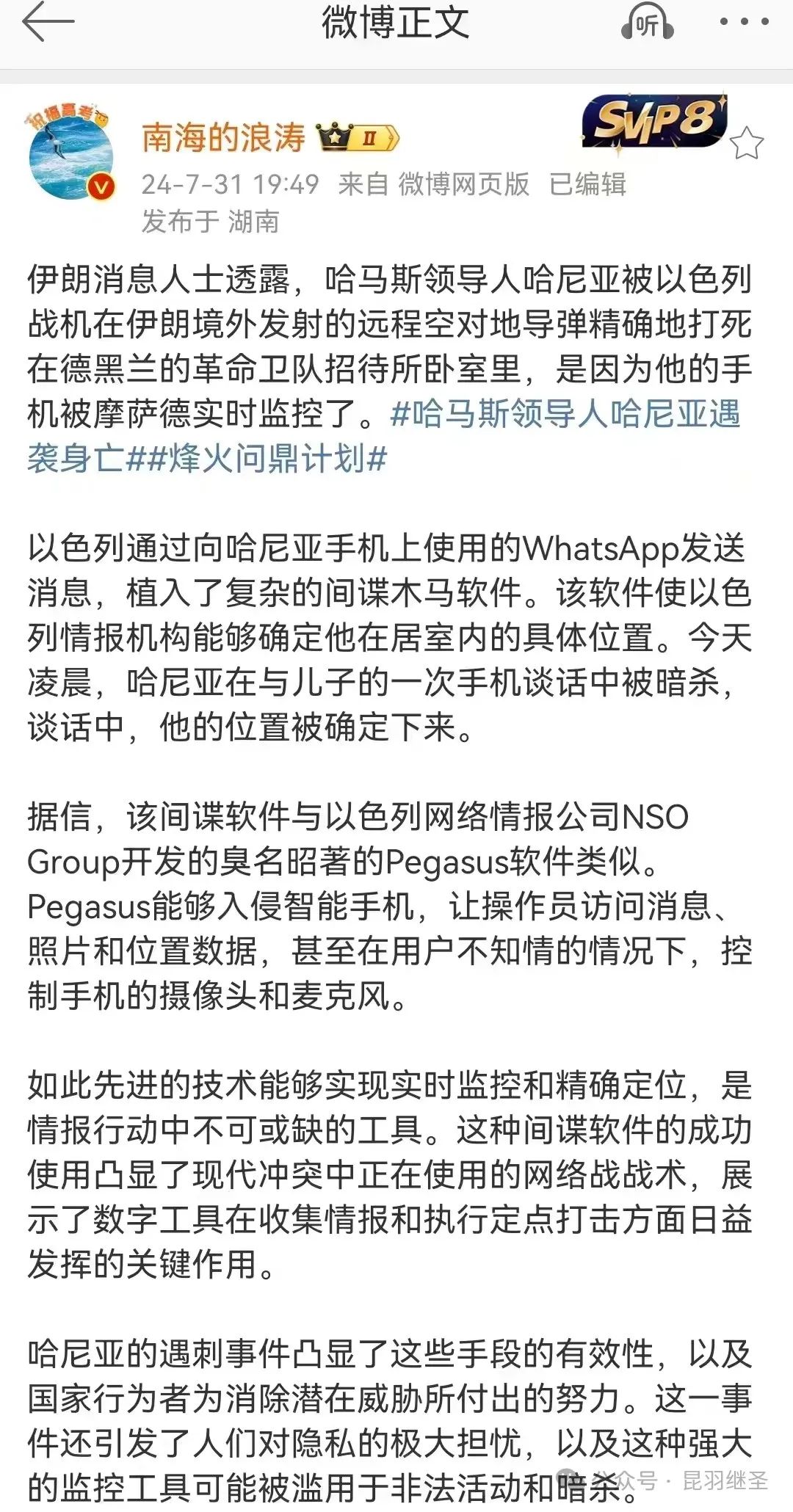 微博正文

听

南海的浪涛 II

SVIP8

24-7-31 19:49 来自 微博网页版 已编辑

发布于 湖南

伊朗消息人士透露，哈马斯领导人哈尼亚被以色列战机在伊朗境外发射的远程空对地导弹精确地打死在德黑兰的革命卫队招待所卧室里，是因为他的手机被摩萨德实时监控了。#哈马斯领导人哈尼亚遇袭身亡##烽火问鼎计划#

以色列通过向哈尼亚手机上使用的WhatsApp发送消息，植入了复杂的间谍木马软件。该软件使以色列情报机构能够确定他在居室内的具体位置。今天凌晨，哈尼亚在与儿子的一次手机谈话中被暗杀，谈话中，他的位置被确定下来。

据信，该间谍软件与以色列网络情报公司NSO Group开发的臭名昭著的Pegasus软件类似。Pegasus能够入侵智能手机，让操作员访问消息、照片和位置数据，甚至在用户不知情的情况下，控制手机的摄像头和麦克风。

如此先进的技术能够实现实时监控和精确定位，是情报行动中不可或缺的工具。这种间谍软件的成功使用凸显了现代冲突中正在使用的网络战战术，展示了数字工具在收集情报和执行定点打击方面日益发挥的关键作用。

哈尼亚的遇刺事件凸显了这些手段的有效性，以及国家行为者为消除潜在威胁所付出的努力。这一事件还引发了人们对隐私的极大担忧，以及这种强大的监控工具可能被滥用于非法活动和暗杀。

公众号 · 昆羽继圣